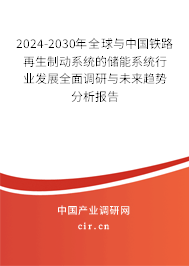 2024-2030年全球与中国铁路再生制动系统的储能系统行业发展全面调研与未来趋势分析报告

中国产业调研网

cir.cn